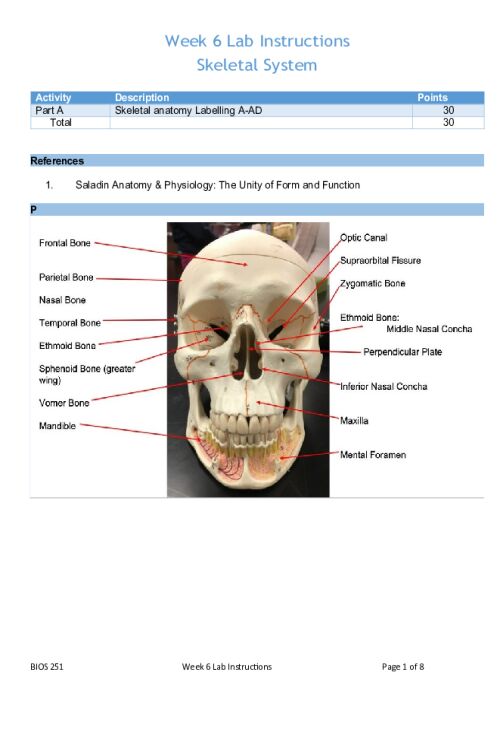 Week 6 Lab Instructions
Skeletal System

| Activity | Description | Points |
|---|---|---|
| Part A | Skeletal anatomy Labelling A-AD | 30 |
| Total | | 30 |

References

1. Saladin Anatomy & Physiology: The Unity of Form and Function

P

Frontal Bone
Parietal Bone
Nasal Bone
Temporal Bone
Ethmoid Bone
Sphenoid Bone (greater wing)
Vomer Bone
Mandible

Optic Canal
Supraorbital Fissure
Zygomatic Bone
Ethmoid Bone: Middle Nasal Concha
Perpendicular Plate
Inferior Nasal Concha
Maxilla
Mental Foramen

BIOS 251 Week 6 Lab Instructions Page 1 of 8